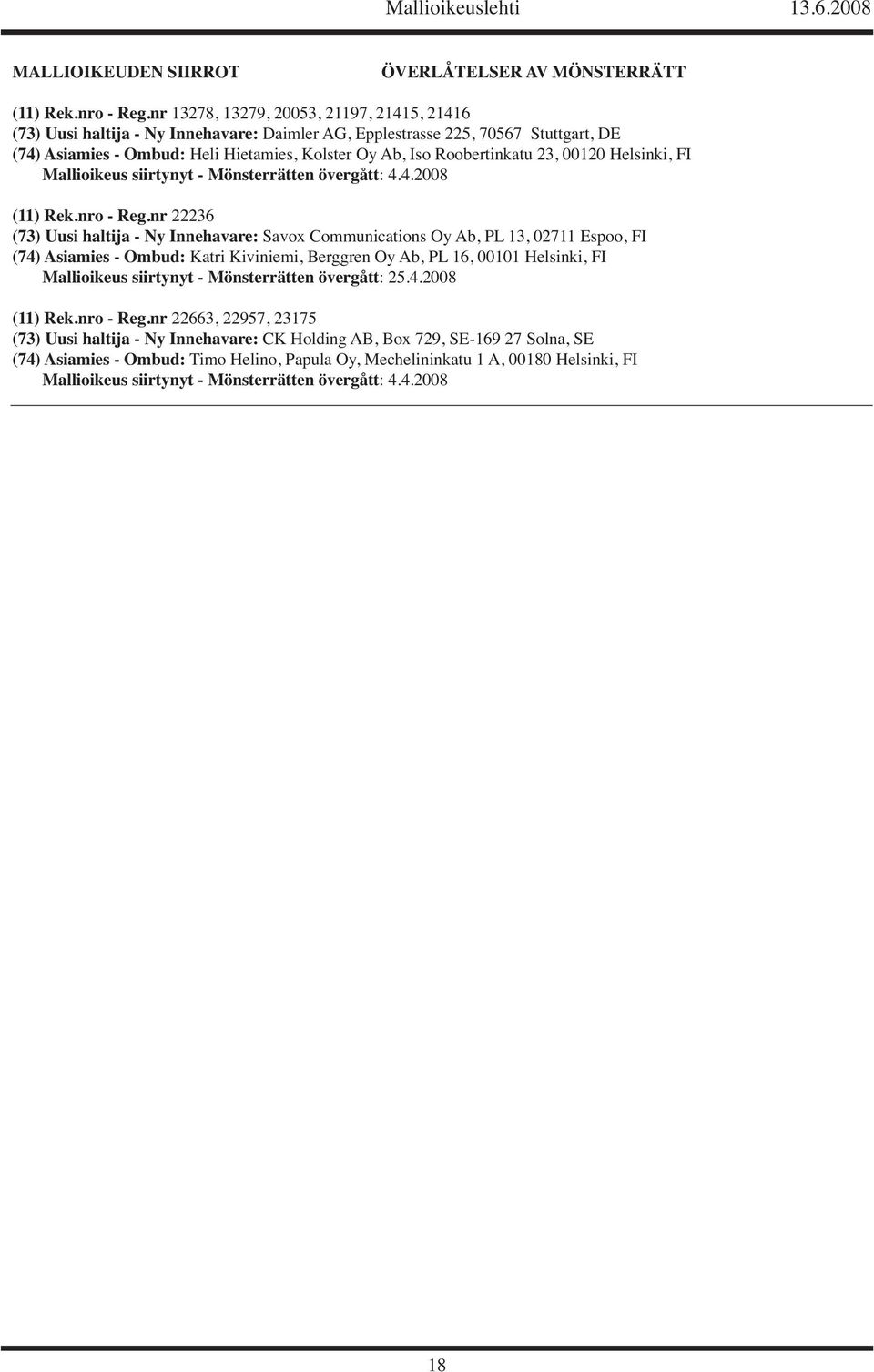 Mallioikeuslehti 13.6.2008

MALLIOIKEUDEN SIIRROT

ÖVERLÅTELSER AV MÖNSTERRÄTT

(11) Rek.nro - Reg.nr 13278, 13279, 20053, 21197, 21415, 21416
(73) Uusi haltija - Ny Innehavare: Daimler AG, Epplestrasse 225, 70567 Stuttgart, DE
(74) Asiamies - Ombud: Heli Hietamies, Kolster Oy Ab, Iso Roobertinkatu 23, 00120 Helsinki, FI
Mallioikeus siirtynyt - Mönsterrätten övergått: 4.4.2008

(11) Rek.nro - Reg.nr 22236
(73) Uusi haltija - Ny Innehavare: Savox Communications Oy Ab, PL 13, 02711 Espoo, FI
(74) Asiamies - Ombud: Katri Kiviniemi, Berggren Oy Ab, PL 16, 00101 Helsinki, FI
Mallioikeus siirtynyt - Mönsterrätten övergått: 25.4.2008

(11) Rek.nro - Reg.nr 22663, 22957, 23175
(73) Uusi haltija - Ny Innehavare: CK Holding AB, Box 729, SE-169 27 Solna, SE
(74) Asiamies - Ombud: Timo Helino, Papula Oy, Mechelininkatu 1 A, 00180 Helsinki, FI
Mallioikeus siirtynyt - Mönsterrätten övergått: 4.4.2008

18